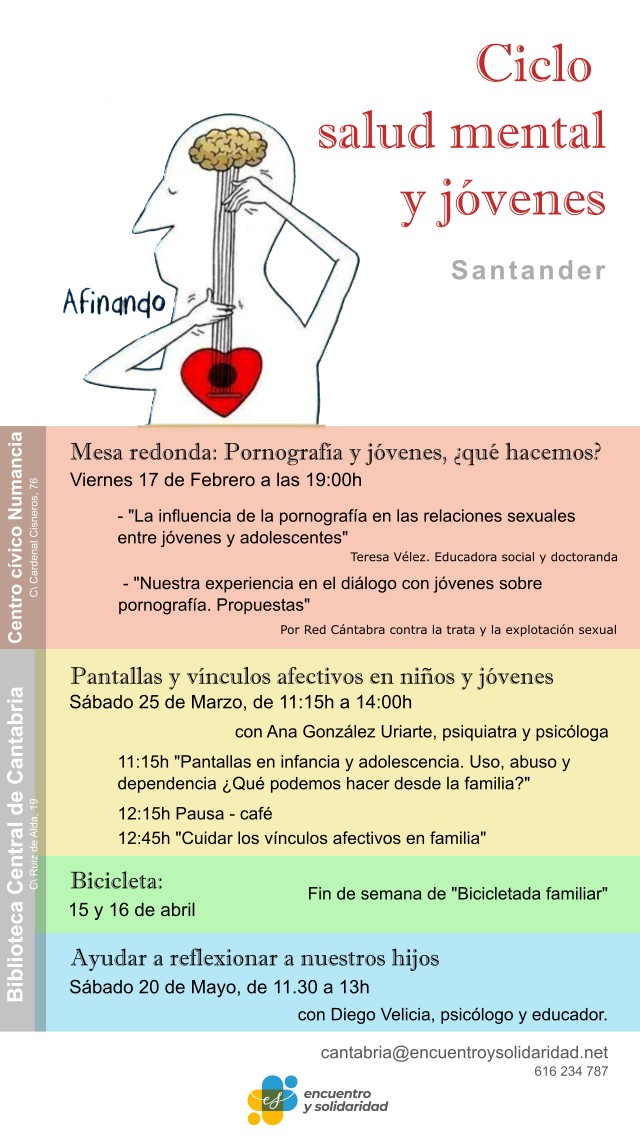 Ciclo salud mental y jóvenes

Santander

Afinando

Centro cívico Numancia
C\ Cardenal Cisneros, 76

Mesa redonda: Pornografía y jóvenes, ¿qué hacemos?
Viernes 17 de Febrero a las 19:00h

- "La influencia de la pornografía en las relaciones sexuales entre jóvenes y adolescentes"
Teresa Vélez. Educadora social y doctoranda

- "Nuestra experiencia en el diálogo con jóvenes sobre pornografía. Propuestas"
Por Red Cántabra contra la trata y la explotación sexual

Biblioteca Central de Cantabria
C\ Ruiz de Alda, 19

Pantallas y vínculos afectivos en niños y jóvenes
Sábado 25 de Marzo, de 11:15h a 14:00h

con Ana González Uriarte, psiquiatra y psicóloga

11:15h "Pantallas en infancia y adolescencia. Uso, abuso y dependencia ¿Qué podemos hacer desde la familia?"

12:15h Pausa - café

12:45h "Cuidar los vínculos afectivos en familia"

Bicicleta:
15 y 16 de abril

Fin de semana de "Bicicletada familiar"

Ayudar a reflexionar a nuestros hijos
Sábado 20 de Mayo, de 11.30 a 13h

con Diego Velicia, psicólogo y educador.

cantabria@encuentroysolidaridad.net
616 234 787

es
encuentro y solidaridad